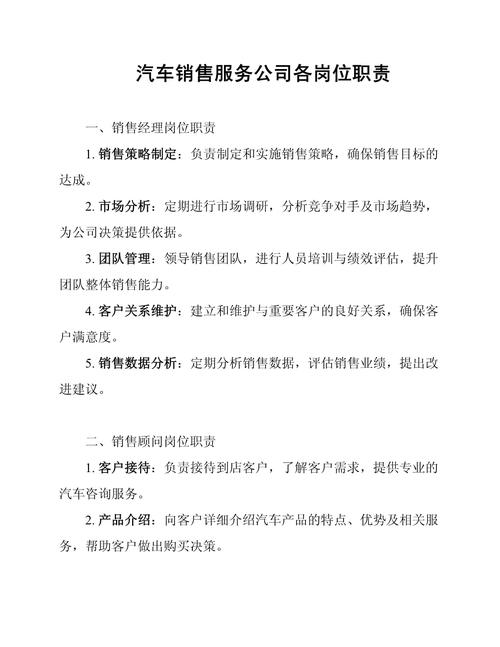 汽车销售服务公司各岗位职责

一、销售经理岗位职责

1. 销售策略制定：负责制定和实施销售策略，确保销售目标的达成。

2. 市场分析：定期进行市场调研，分析竞争对手及市场趋势，为公司决策提供依据。

3. 团队管理：领导销售团队，进行人员培训与绩效评估，提升团队整体销售能力。

4. 客户关系维护：建立和维护与重要客户的良好关系，确保客户满意度。

5. 销售数据分析：定期分析销售数据，评估销售业绩，提出改进建议。

二、销售顾问岗位职责

1. 客户接待：负责接待到店客户，了解客户需求，提供专业的汽车咨询服务。

2. 产品介绍：向客户详细介绍汽车产品的特点、优势及相关服务，帮助客户做出购买决策。